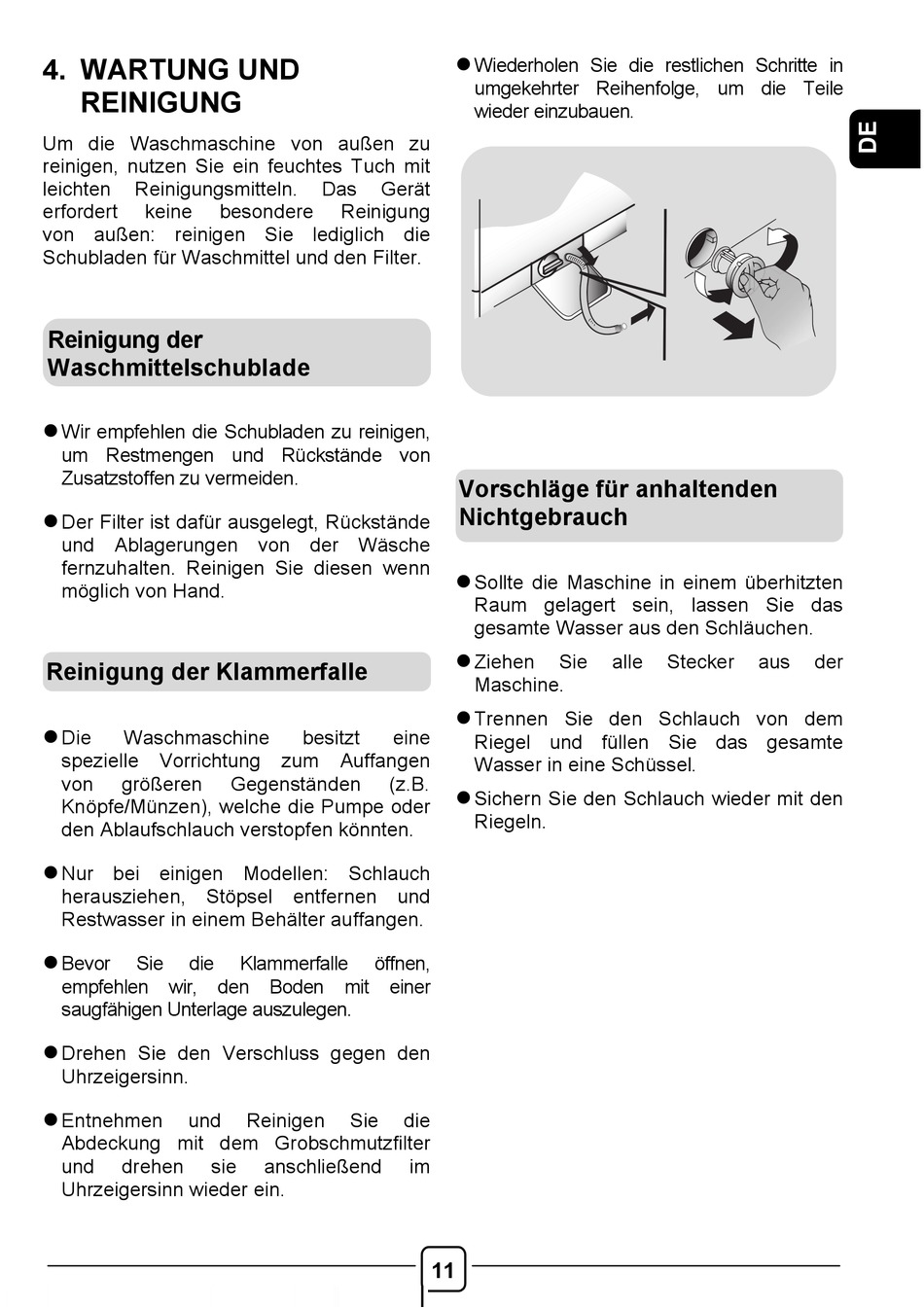 4. WARTUNG UND REINIGUNG

Um die Waschmaschine von außen zu reinigen, nutzen Sie ein feuchtes Tuch mit leichten Reinigungsmitteln. Das Gerät erfordert keine besondere Reinigung von außen: reinigen Sie lediglich die Schubladen für Waschmittel und den Filter.

Reinigung der Waschmittelschublade

● Wir empfehlen die Schubladen zu reinigen, um Restmengen und Rückstände von Zusatzstoffen zu vermeiden.

● Der Filter ist dafür ausgelegt, Rückstände und Ablagerungen von der Wäsche fernzuhalten. Reinigen Sie diesen wenn möglich von Hand.

Reinigung der Klammerfalle

● Die Waschmaschine besitzt eine spezielle Vorrichtung zum Auffangen von größeren Gegenständen (z.B. Knöpfe/Münzen), welche die Pumpe oder den Ablaufschlauch verstopfen könnten.

● Nur bei einigen Modellen: Schlauch herausziehen, Stöpsel entfernen und Restwasser in einem Behälter auffangen.

● Bevor Sie die Klammerfalle öffnen, empfehlen wir, den Boden mit einer saugfähigen Unterlage auszulegen.

● Drehen Sie den Verschluss gegen den Uhrzeigersinn.

● Entnehmen und Reinigen Sie die Abdeckung mit dem Grobschmutzfilter und drehen sie anschließend im Uhrzeigersinn wieder ein.

● Wiederholen Sie die restlichen Schritte in umgekehrter Reihenfolge, um die Teile wieder einzubauen.

DE

Vorschläge für anhaltenden Nichtgebrauch

● Sollte die Maschine in einem überhitzten Raum gelagert sein, lassen Sie das gesamte Wasser aus den Schläuchen.

● Ziehen Sie alle Stecker aus der Maschine.

● Trennen Sie den Schlauch von dem Riegel und füllen Sie das gesamte Wasser in eine Schüssel.

● Sichern Sie den Schlauch wieder mit den Riegeln.

11